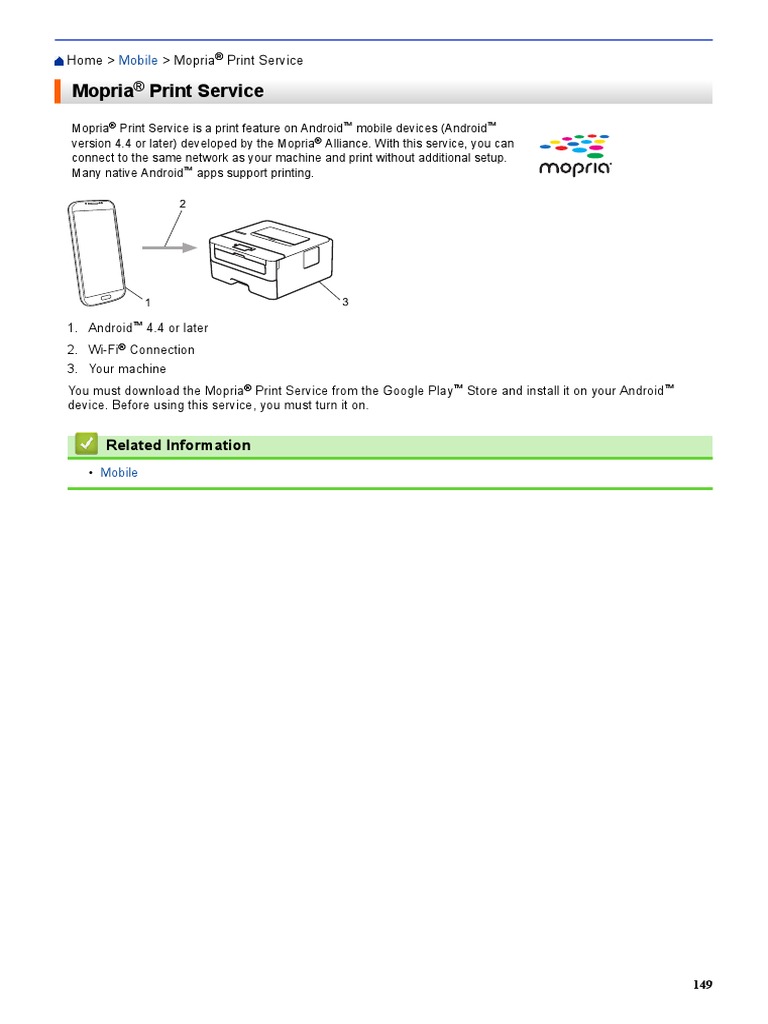 Home > Mobile > Mopria® Print Service

Mopria® Print Service

Mopria® Print Service is a print feature on Android™ mobile devices (Android™ version 4.4 or later) developed by the Mopria® Alliance. With this service, you can connect to the same network as your machine and print without additional setup. Many native Android™ apps support printing.

mopria

2

1

3

1. Android™ 4.4 or later
2. Wi-Fi® Connection
3. Your machine

You must download the Mopria® Print Service from the Google Play™ Store and install it on your Android™ device. Before using this service, you must turn it on.

Related Information

• Mobile

149